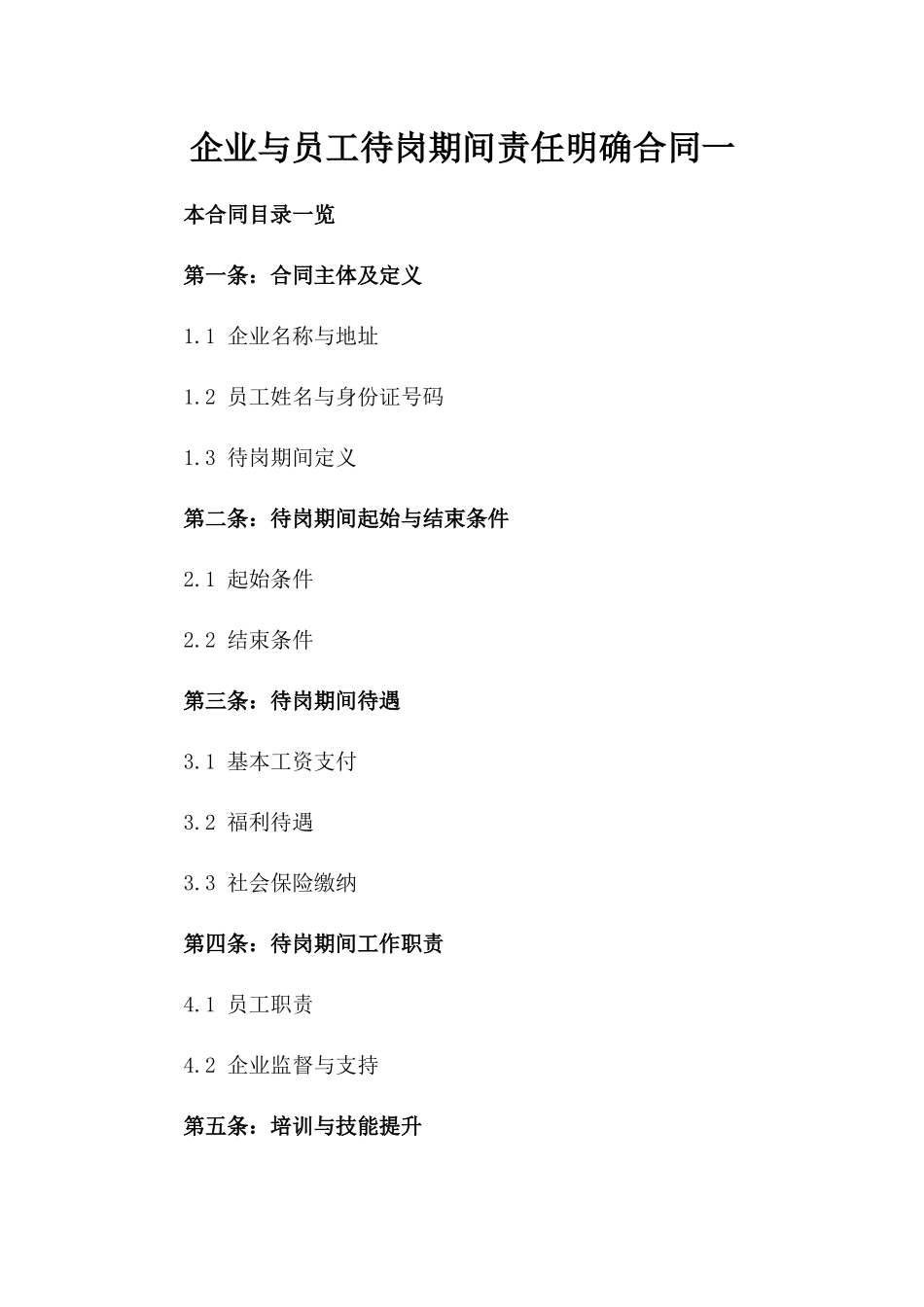 企业与员工待岗期间责任明确合同一

本合同目录一览

第一条：合同主体及定义

1.1 企业名称与地址

1.2 员工姓名与身份证号码

1.3 待岗期间定义

第二条：待岗期间起始与结束条件

2.1 起始条件

2.2 结束条件

第三条：待岗期间待遇

3.1 基本工资支付

3.2 福利待遇

3.3 社会保险缴纳

第四条：待岗期间工作职责

4.1 员工职责

4.2 企业监督与支持

第五条：培训与技能提升